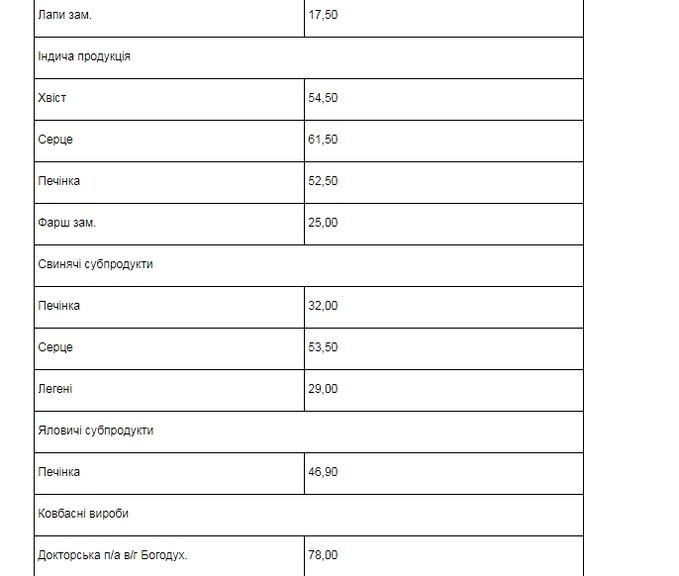 | Лапи зам. | 17,50 |
|---|---|
| Індича продукція | |
| Хвіст | 54,50 |
| Серце | 61,50 |
| Печінка | 52,50 |
| Фарш зам. | 25,00 |
| Свинячі субпродукти | |
| Печінка | 32,00 |
| Серце | 53,50 |
| Легені | 29,00 |
| Яловичі субпродукти | |
| Печінка | 46,90 |
| Ковбасні вироби | |
| Докторська п/а в/г Богодух. | 78,00 |